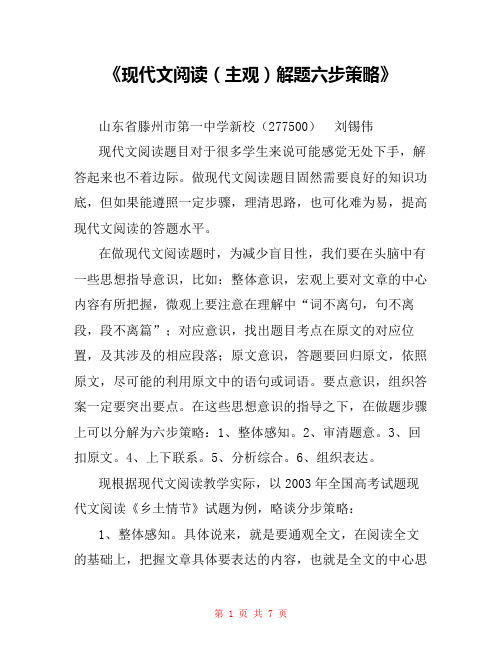 《现代文阅读（主观）解题六步策略》

山东省滕州市第一中学新校（277500）　刘锡伟

现代文阅读题目对于很多学生来说可能感觉无处下手，解答起来也不着边际。做现代文阅读题目固然需要良好的知识功底，但如果能遵照一定步骤，理清思路，也可化难为易，提高现代文阅读的答题水平。

在做现代文阅读题时，为减少盲目性，我们要在头脑中有一些思想指导意识，比如：整体意识，宏观上要对文章的中心内容有所把握，微观上要注意在理解中“词不离句，句不离段，段不离篇”；对应意识，找出题目考点在原文的对应位置，及其涉及的相应段落；原文意识，答题要回归原文，依照原文，尽可能的利用原文中的语句或词语。要点意识，组织答案一定要突出要点。在这些思想意识的指导之下，在做题步骤上可以分解为六步策略：1、整体感知。2、审清题意。3、回扣原文。4、上下联系。5、分析综合。6、组织表达。

现根据现代文阅读教学实际，以2003年全国高考试题现代文阅读《乡土情节》试题为例，略谈分步策略：

1、整体感知。具体说来，就是要通观全文，在阅读全文的基础上，把握文章具体要表达的内容，也就是全文的中心思

第 1 页 共 7 页